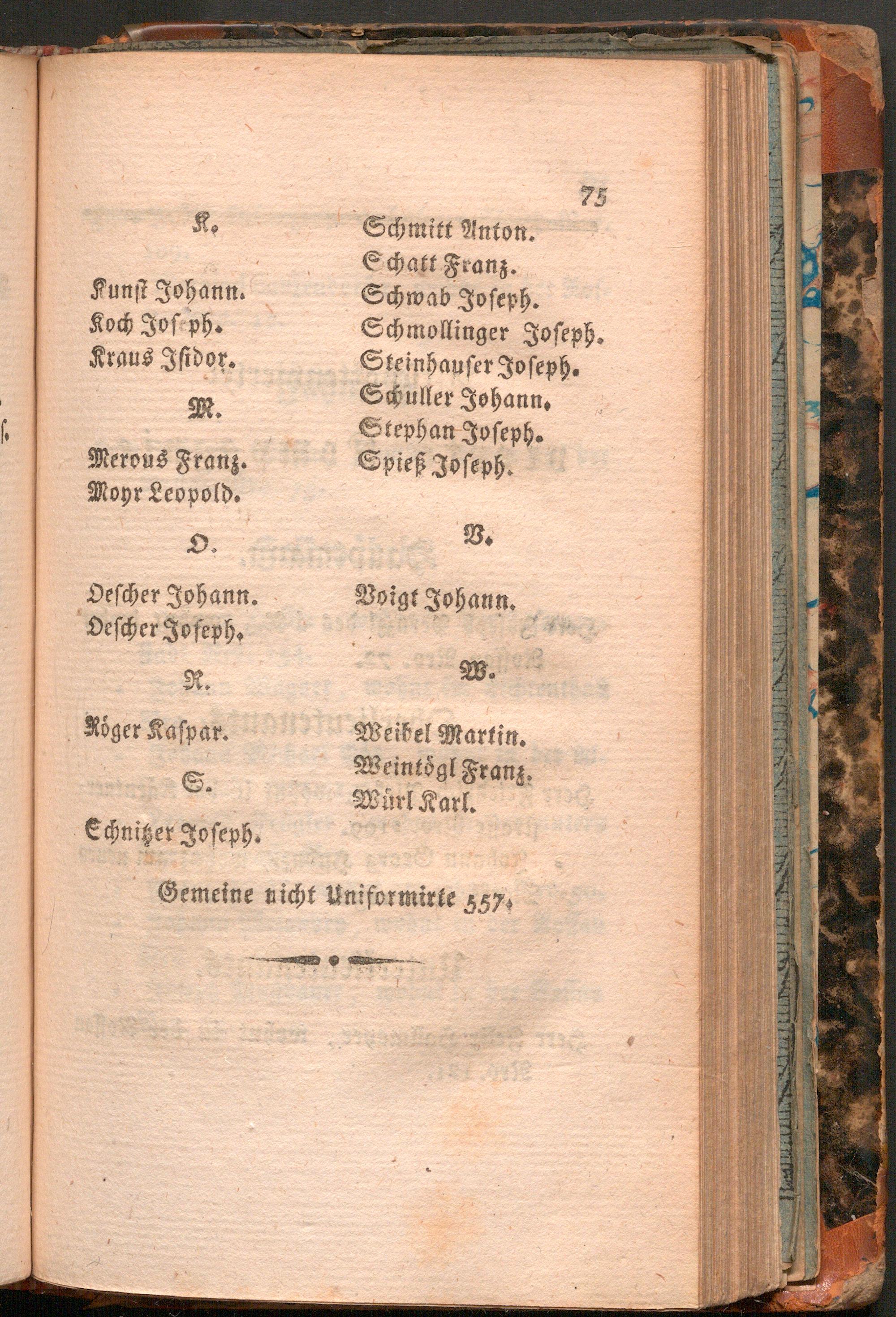 75

K.

Kunst Johann.
Koch Joseph.
Kraus Isidor.

M.

Merous Franz.
Moyr Leopold.

O.

Oescher Johann.
Oescher Joseph.

R.

Röger Kaspar.

S.

Schnitzer Joseph.
Schmitt Anton.
Schatt Franz.
Schwab Joseph.
Schmollinger Joseph.
Steinhauser Joseph.
Schuller Johann.
Stephan Joseph.
Spieß Joseph.

V.

Voigt Johann.

W.

Weibel Martin.
Weintögl Franz.
Würl Karl.

Gemeine nicht Uniformirte 557.